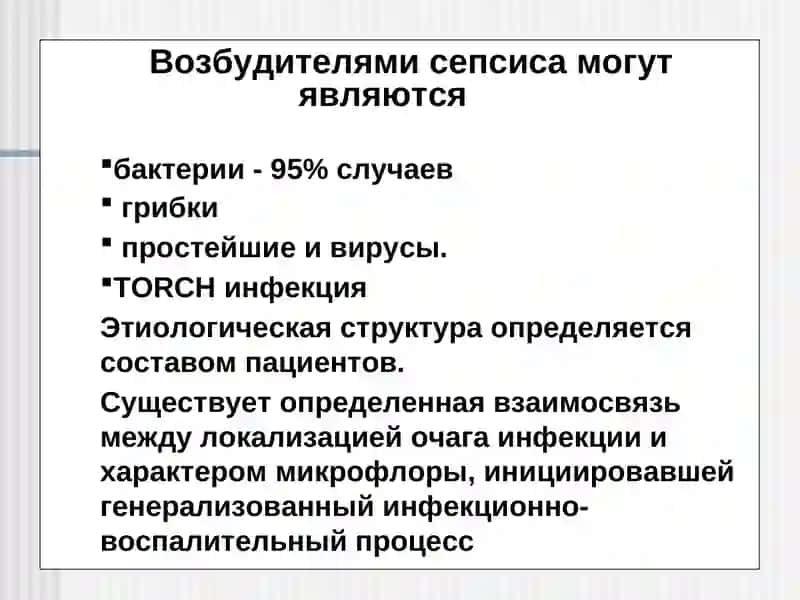 Возбудителями сепсиса могут являются

▪бактерии - 95% случаев
▪ грибки
▪ простейшие и вирусы.
▪TORCH инфекция

Этиологическая структура определяется составом пациентов.

Существует определенная взаимосвязь между локализацией очага инфекции и характером микрофлоры, инициировавшей генерализованный инфекционно-воспалительный процесс